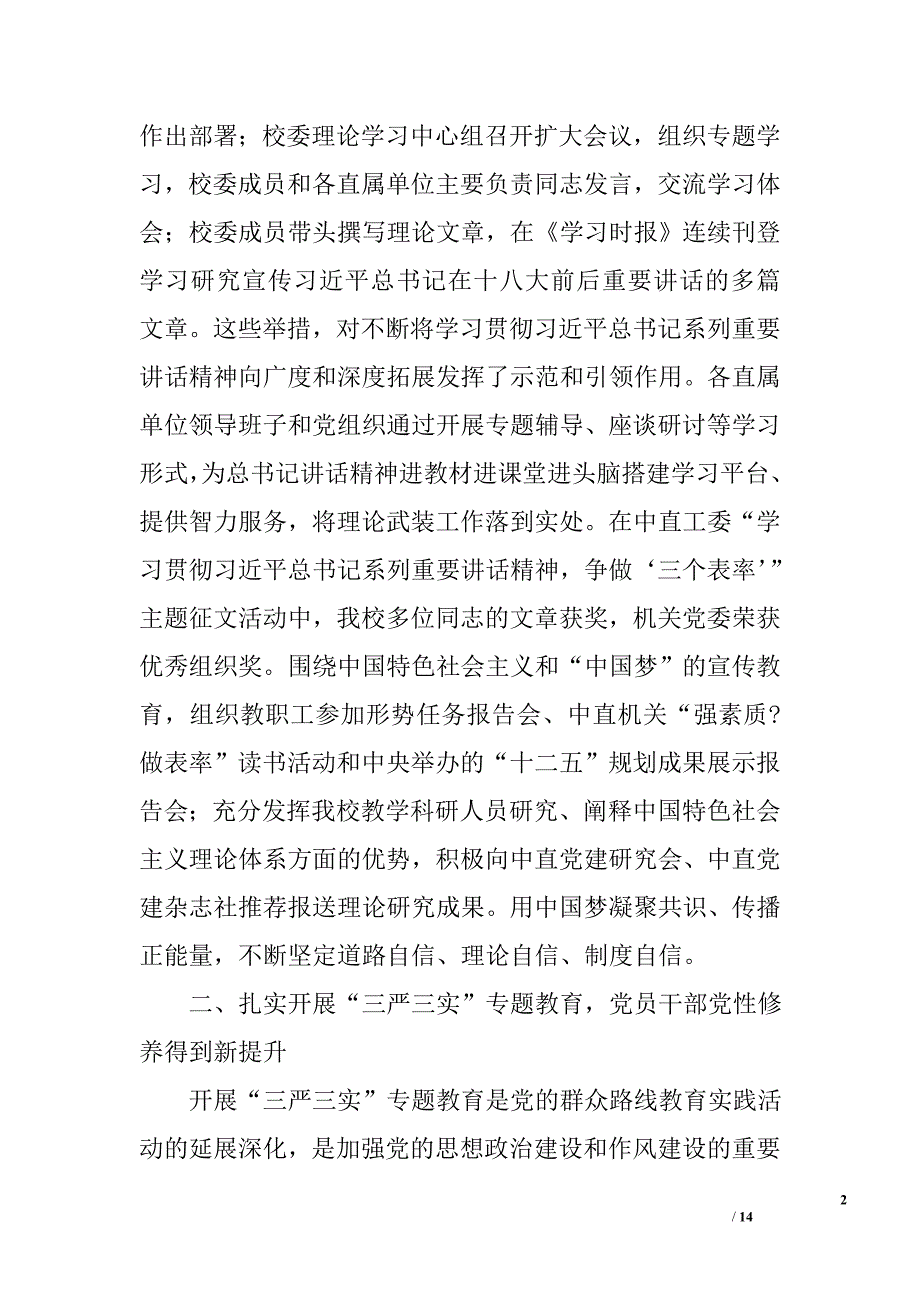 作出部署；校委理论学习中心组召开扩大会议，组织专题学习，校委成员和各直属单位主要负责同志发言，交流学习体会；校委成员带头撰写理论文章，在《学习时报》连续刊登学习研究宣传习近平总书记在十八大前后重要讲话的多篇文章。这些举措，对不断将学习贯彻习近平总书记系列重要讲话精神向广度和深度拓展发挥了示范和引领作用。各直属单位领导班子和党组织通过开展专题辅导、座谈研讨等学习形式，为总书记讲话精神进教材进课堂进头脑搭建学习平台、提供智力服务，将理论武装工作落到实处。在中直工委“学习贯彻习近平总书记系列重要讲话精神，争做‘三个表率’”主题征文活动中，我校多位同志的文章获奖，机关党委荣获优秀组织奖。围绕中国特色社会主义和“中国梦”的宣传教育，组织教职工参加形势任务报告会、中直机关“强素质?做表率”读书活动和中央举办的“十二五”规划成果展示报告会；充分发挥我校教学科研人员研究、阐释中国特色社会主义理论体系方面的优势，积极向中直党建研究会、中直党建杂志社推荐报送理论研究成果。用中国梦凝聚共识、传播正能量，不断坚定道路自信、理论自信、制度自信。

二、扎实开展“三严三实”专题教育，党员干部党性修养得到新提升

开展“三严三实”专题教育是党的群众路线教育实践活动的延展深化，是加强党的思想政治建设和作风建设的重要

2

/ 14